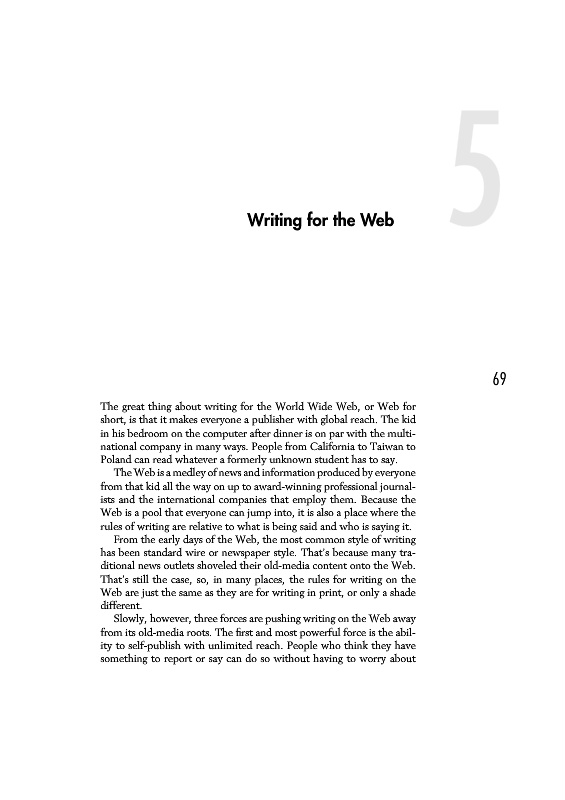 5

Writing for the Web

69

The great thing about writing for the World Wide Web, or Web for short, is that it makes everyone a publisher with global reach. The kid in his bedroom on the computer after dinner is on par with the multinational company in many ways. People from California to Taiwan to Poland can read whatever a formerly unknown student has to say.

The Web is a medley of news and information produced by everyone from that kid all the way on up to award-winning professional journalists and the international companies that employ them. Because the Web is a pool that everyone can jump into, it is also a place where the rules of writing are relative to what is being said and who is saying it.

From the early days of the Web, the most common style of writing has been standard wire or newspaper style. That's because many traditional news outlets shoveled their old-media content onto the Web. That's still the case, so, in many places, the rules for writing on the Web are just the same as they are for writing in print, or only a shade different.

Slowly, however, three forces are pushing writing on the Web away from its old-media roots. The first and most powerful force is the ability to self-publish with unlimited reach. People who think they have something to report or say can do so without having to worry about